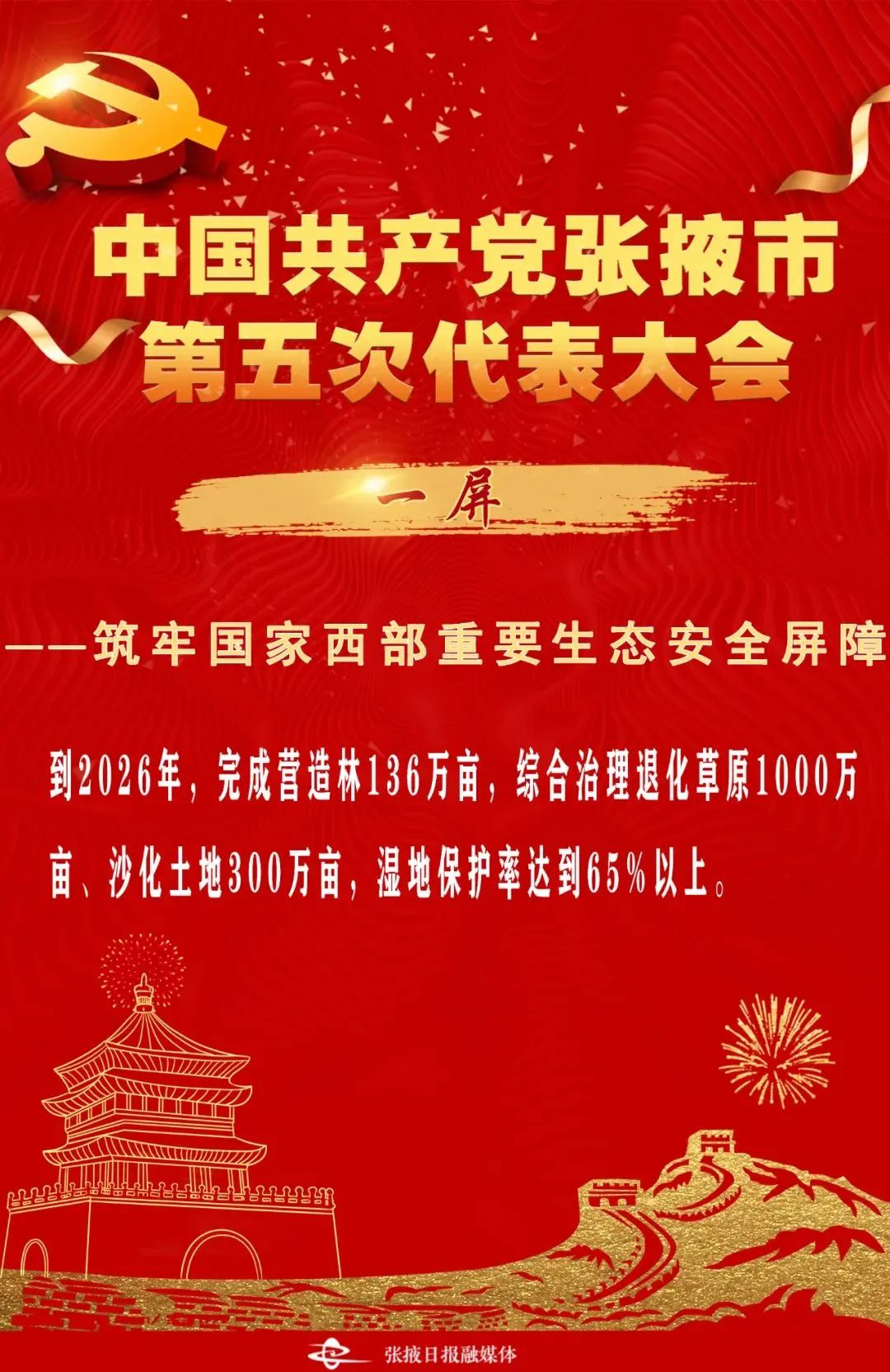 中国共产党张掖市
第五次代表大会

一屏

——筑牢国家西部重要生态安全屏障

到2026年，完成营造林136万亩，综合治理退化草原1000万亩、沙化土地300万亩，湿地保护率达到65%以上。

张掖日报融媒体